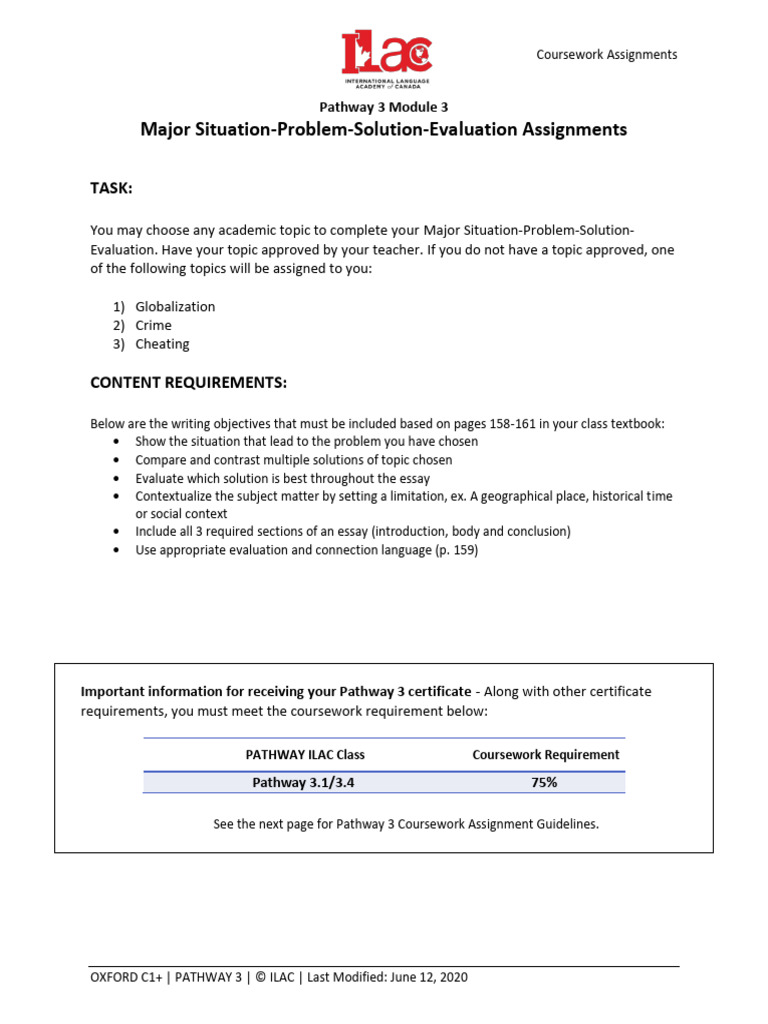 ILAC
INTERNATIONAL LANGUAGE ACADEMY of CANADA

Coursework Assignments

Pathway 3 Module 3
Major Situation-Problem-Solution-Evaluation Assignments

TASK:

You may choose any academic topic to complete your Major Situation-Problem-Solution-Evaluation. Have your topic approved by your teacher. If you do not have a topic approved, one of the following topics will be assigned to you:

1) Globalization
2) Crime
3) Cheating

CONTENT REQUIREMENTS:

Below are the writing objectives that must be included based on pages 158-161 in your class textbook:
• Show the situation that lead to the problem you have chosen
• Compare and contrast multiple solutions of topic chosen
• Evaluate which solution is best throughout the essay
• Contextualize the subject matter by setting a limitation, ex. A geographical place, historical time or social context
• Include all 3 required sections of an essay (introduction, body and conclusion)
• Use appropriate evaluation and connection language (p. 159)

Important information for receiving your Pathway 3 certificate - Along with other certificate requirements, you must meet the coursework requirement below:

| PATHWAY ILAC Class | Coursework Requirement |
|---|---|
| Pathway 3.1/3.4 | 75% |

See the next page for Pathway 3 Coursework Assignment Guidelines.

OXFORD C1+ | PATHWAY 3 | © ILAC | Last Modified: June 12, 2020